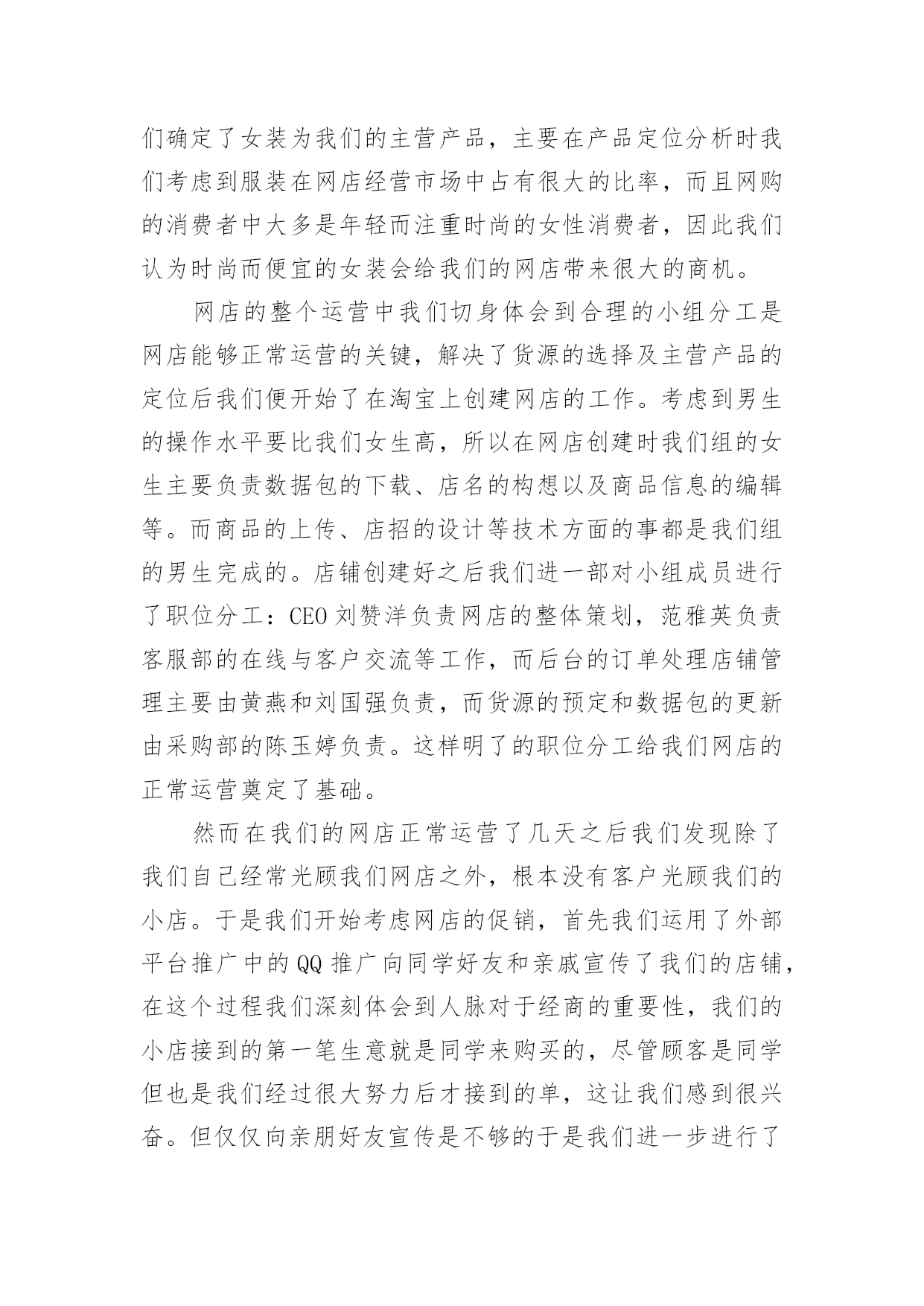 们确定了女装为我们的主营产品，主要在产品定位分析时我们考虑到服装在网店经营市场中占有很大的比率，而且网购的消费者中大多是年轻而注重时尚的女性消费者，因此我们认为时尚而便宜的女装会给我们的网店带来很大的商机。

网店的整个运营中我们切身体会到合理的小组分工是网店能够正常运营的关键，解决了货源的选择及主营产品的定位后我们便开始了在淘宝上创建网店的工作。考虑到男生的操作水平要比我们女生高，所以在网店创建时我们组的女生主要负责数据包的下载、店名的构想以及商品信息的编辑等。而商品的上传、店招的设计等技术方面的事都是我们组的男生完成的。店铺创建好之后我们进一部对小组成员进行了职位分工：CEO 刘赞洋负责网店的整体策划，范雅英负责客服部的在线与客户交流等工作，而后台的订单处理店铺管理主要由黄燕和刘国强负责，而货源的预定和数据包的更新由采购部的陈玉婷负责。这样明了的职位分工给我们网店的正常运营奠定了基础。

然而在我们的网店正常运营了几天之后我们发现除了我们自己经常光顾我们网店之外，根本没有客户光顾我们的小店。于是我们开始考虑网店的促销，首先我们运用了外部平台推广中的 QQ 推广向同学好友和亲戚宣传了我们的店铺，在这个过程我们深刻体会到人脉对于经商的重要性，我们的小店接到的第一笔生意就是同学来购买的，尽管顾客是同学但也是我们经过很大努力后才接到的单，这让我们感到很兴奋。但仅仅向亲朋好友宣传是不够的于是我们进一步进行了